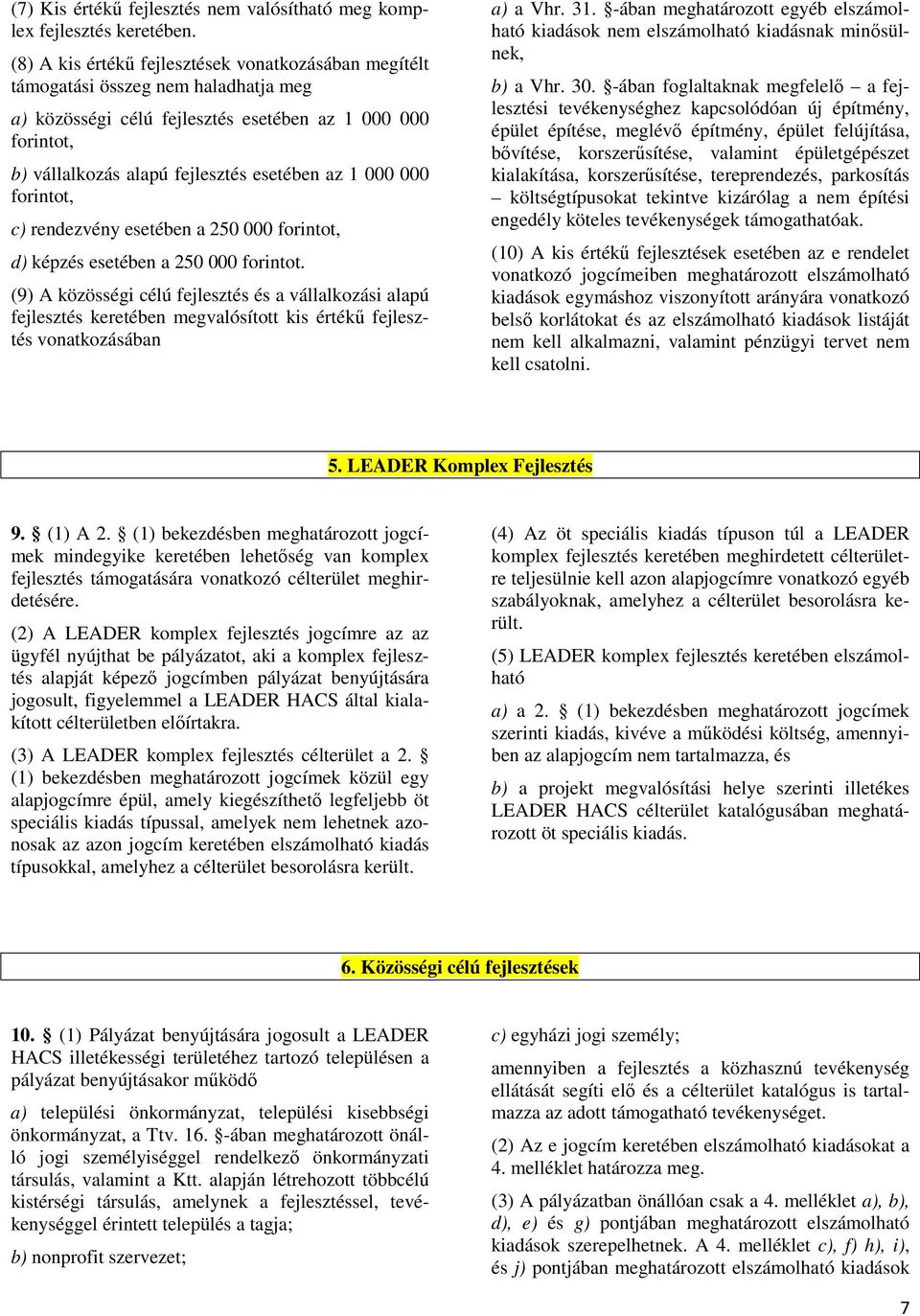 (7) Kis értékű fejlesztés nem valósítható meg komplex fejlesztés keretében.

(8) A kis értékű fejlesztések vonatkozásában megítélt támogatási összeg nem haladhatja meg

a) közösségi célú fejlesztés esetében az 1 000 000 forintot,

b) vállalkozás alapú fejlesztés esetében az 1 000 000 forintot,

c) rendezvény esetében a 250 000 forintot,

d) képzés esetében a 250 000 forintot.

(9) A közösségi célú fejlesztés és a vállalkozási alapú fejlesztés keretében megvalósított kis értékű fejlesztés vonatkozásában

a) a Vhr. 31. §-ában meghatározott egyéb elszámolható kiadások nem elszámolható kiadásnak minősülnek,

b) a Vhr. 30. §-ában foglaltaknak megfelelő – a fejlesztési tevékenységhez kapcsolódóan új építmény, épület építése, meglévő építmény, épület felújítása, bővítése, korszerűsítése, valamint épületgépészet kialakítása, korszerűsítése, tereprendezés, parkosítás – költségtípusokat tekintve kizárólag a nem építési engedély köteles tevékenységek támogathatóak.

(10) A kis értékű fejlesztések esetében az e rendelet vonatkozó jogcímeiben meghatározott elszámolható kiadások egymáshoz viszonyított arányára vonatkozó belső korlátokat és az elszámolható kiadások listáját nem kell alkalmazni, valamint pénzügyi tervet nem kell csatolni.

5. LEADER Komplex Fejlesztés

9. § (1) A 2. § (1) bekezdésben meghatározott jogcímek mindegyike keretében lehetőség van komplex fejlesztés támogatására vonatkozó célterület meghirdetésére.

(2) A LEADER komplex fejlesztés jogcímre az az ügyfél nyújthat be pályázatot, aki a komplex fejlesztés alapját képező jogcímben pályázat benyújtására jogosult, figyelemmel a LEADER HACS által kialakított célterületben előírtakra.

(3) A LEADER komplex fejlesztés célterület a 2. § (1) bekezdésben meghatározott jogcímek közül egy alapjogcímre épül, amely kiegészíthető legfeljebb öt speciális kiadás típussal, amelyek nem lehetnek azonosak az azon jogcím keretében elszámolható kiadás típusokkal, amelyhez a célterület besorolásra került.

(4) Az öt speciális kiadás típuson túl a LEADER komplex fejlesztés keretében meghirdetett célterületre teljesülnie kell azon alapjogcímre vonatkozó egyéb szabályoknak, amelyhez a célterület besorolásra került.

(5) LEADER komplex fejlesztés keretében elszámolható

a) a 2. § (1) bekezdésben meghatározott jogcímek szerinti kiadás, kivéve a működési költség, amennyiben az alapjogcím nem tartalmazza, és

b) a projekt megvalósítási helye szerinti illetékes LEADER HACS célterület katalógusában meghatározott öt speciális kiadás.

6. Közösségi célú fejlesztések

10. § (1) Pályázat benyújtására jogosult a LEADER HACS illetékességi területéhez tartozó településen a pályázat benyújtásakor működő

a) települési önkormányzat, települési kisebbségi önkormányzat, a Ttv. 16. §-ában meghatározott önálló jogi személyiséggel rendelkező önkormányzati társulás, valamint a Ktt. alapján létrehozott többcélú kistérségi társulás, amelynek a fejlesztéssel, tevékenységgel érintett település a tagja;

b) nonprofit szervezet;

c) egyházi jogi személy;

amennyiben a fejlesztés a közhasznú tevékenység ellátását segíti elő és a célterület katalógus is tartalmazza az adott támogatható tevékenységet.

(2) Az e jogcím keretében elszámolható kiadásokat a 4. melléklet határozza meg.

(3) A pályázatban önállóan csak a 4. melléklet a), b), d), e) és g) pontjában meghatározott elszámolható kiadások szerepelhetnek. A 4. melléklet c), f) h), i), és j) pontjában meghatározott elszámolható kiadások

7